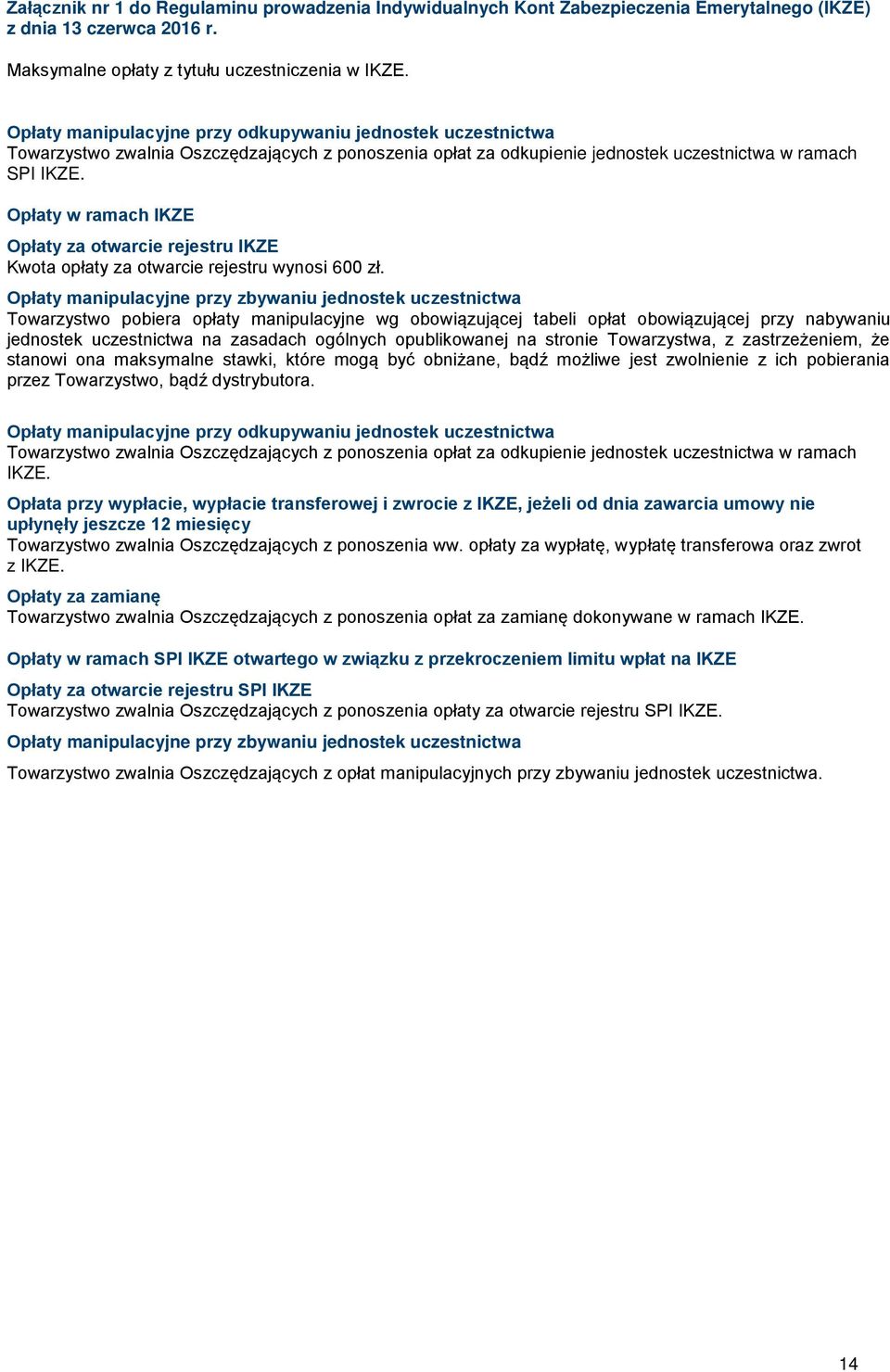 Załącznik nr 1 do Regulaminu prowadzenia Indywidualnych Kont Zabezpieczenia Emerytalnego (IKZE) z dnia 13 czerwca 2016 r.

Maksymalne opłaty z tytułu uczestniczenia w IKZE.

Opłaty manipulacyjne przy odkupywaniu jednostek uczestnictwa
Towarzystwo zwalnia Oszczędzających z ponoszenia opłat za odkupienie jednostek uczestnictwa w ramach SPI IKZE.

Opłaty w ramach IKZE

Opłaty za otwarcie rejestru IKZE
Kwota opłaty za otwarcie rejestru wynosi 600 zł.

Opłaty manipulacyjne przy zbywaniu jednostek uczestnictwa
Towarzystwo pobiera opłaty manipulacyjne wg obowiązującej tabeli opłat obowiązującej przy nabywaniu jednostek uczestnictwa na zasadach ogólnych opublikowanej na stronie Towarzystwa, z zastrzeżeniem, że stanowi ona maksymalne stawki, które mogą być obniżane, bądź możliwe jest zwolnienie z ich pobierania przez Towarzystwo, bądź dystrybutora.

Opłaty manipulacyjne przy odkupywaniu jednostek uczestnictwa
Towarzystwo zwalnia Oszczędzających z ponoszenia opłat za odkupienie jednostek uczestnictwa w ramach IKZE.

Opłata przy wypłacie, wypłacie transferowej i zwrocie z IKZE, jeżeli od dnia zawarcia umowy nie upłynęły jeszcze 12 miesięcy
Towarzystwo zwalnia Oszczędzających z ponoszenia ww. opłaty za wypłatę, wypłatę transferowa oraz zwrot z IKZE.

Opłaty za zamianę
Towarzystwo zwalnia Oszczędzających z ponoszenia opłat za zamianę dokonywane w ramach IKZE.

Opłaty w ramach SPI IKZE otwartego w związku z przekroczeniem limitu wpłat na IKZE

Opłaty za otwarcie rejestru SPI IKZE
Towarzystwo zwalnia Oszczędzających z ponoszenia opłaty za otwarcie rejestru SPI IKZE.

Opłaty manipulacyjne przy zbywaniu jednostek uczestnictwa

Towarzystwo zwalnia Oszczędzających z opłat manipulacyjnych przy zbywaniu jednostek uczestnictwa.

14